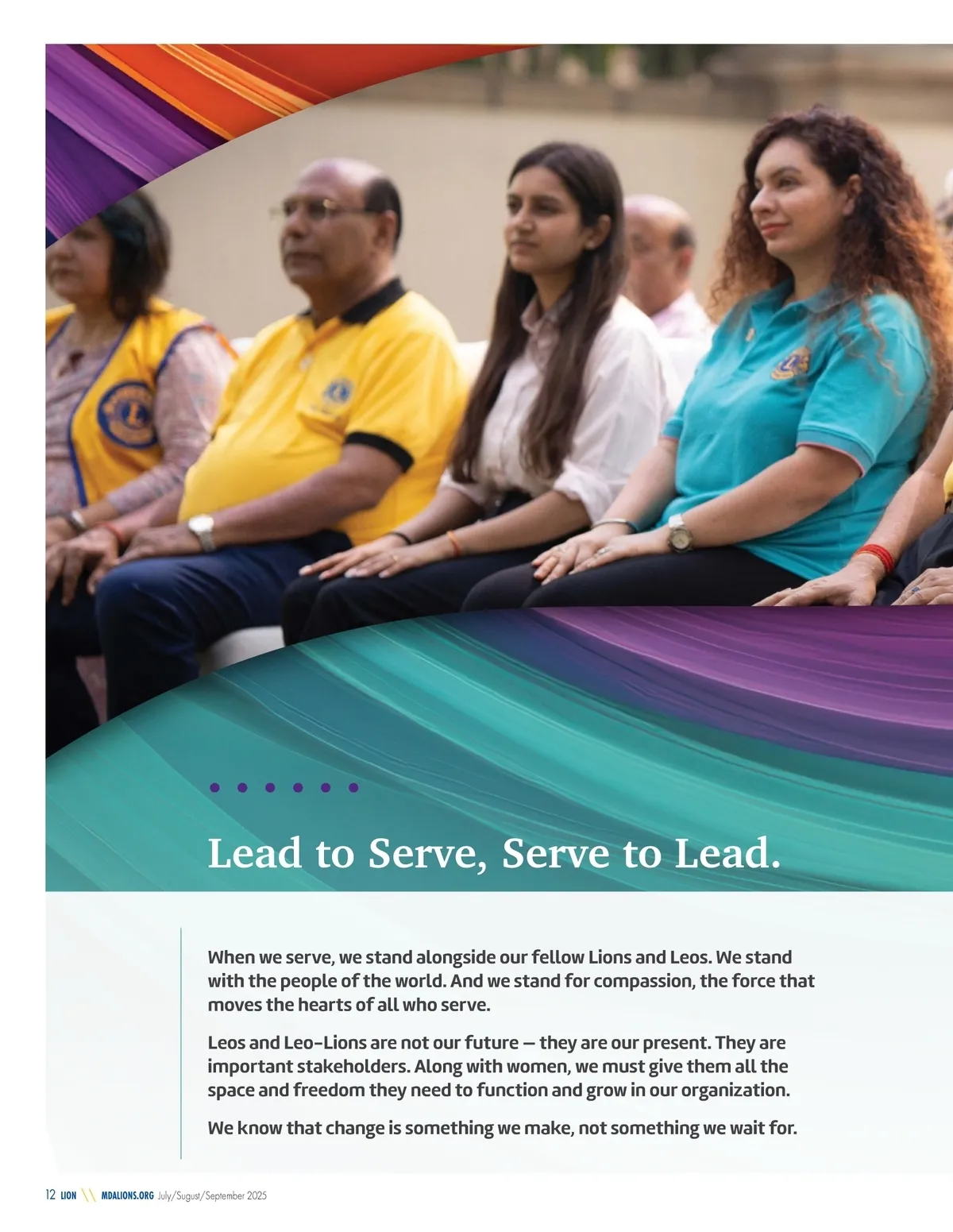 Lead to Serve, Serve to Lead.

When we serve, we stand alongside our fellow Lions and Leos. We stand with the people of the world. And we stand for compassion, the force that moves the hearts of all who serve.

Leos and Leo-Lions are not our future — they are our present. They are important stakeholders. Along with women, we must give them all the space and freedom they need to function and grow in our organization.

We know that change is something we make, not something we wait for.

12 LION \\ MDALIONS.ORG July/Sugust/September 2025